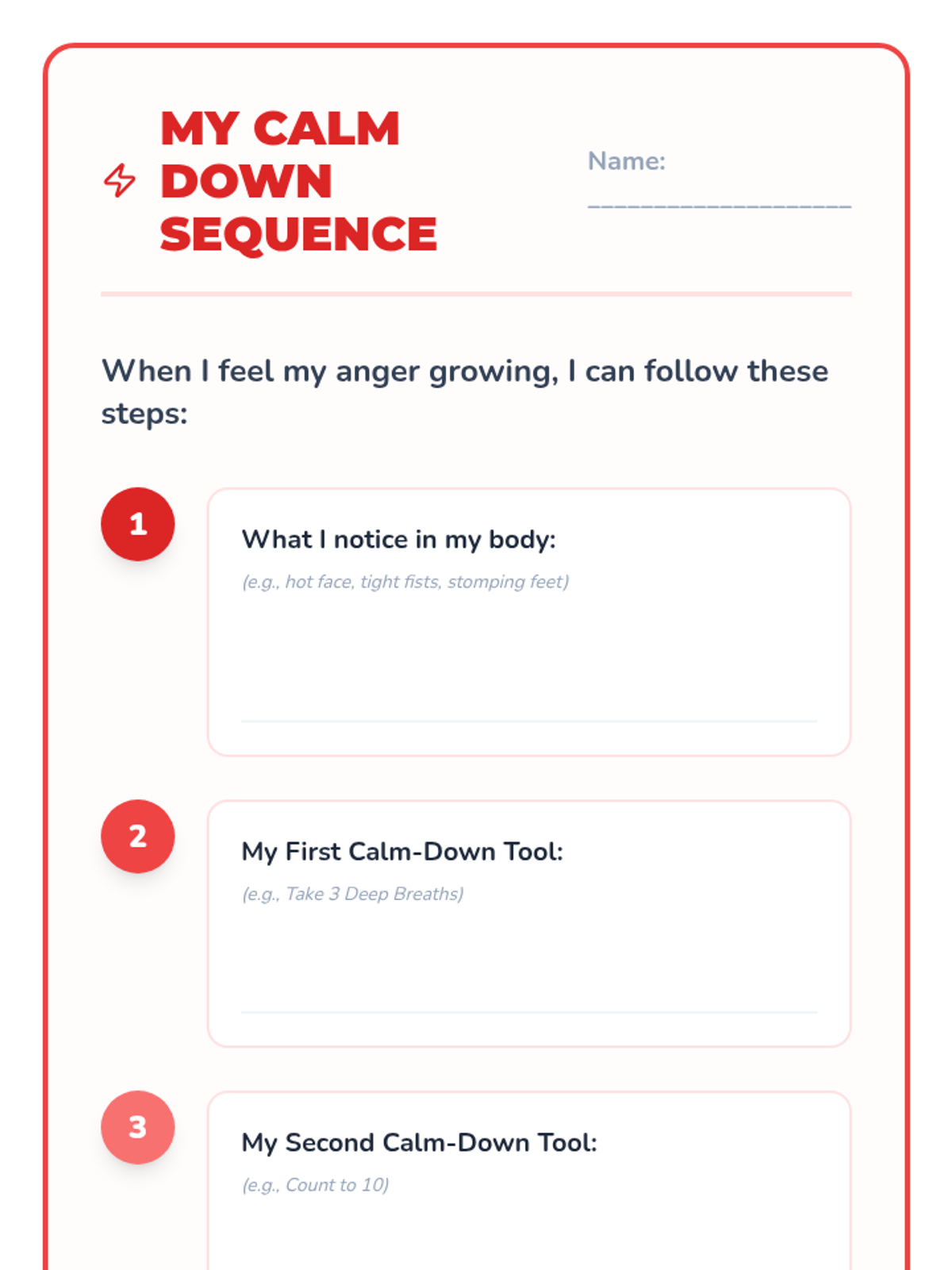 MY CALM DOWN SEQUENCE

Name: ____________________

When I feel my anger growing, I can follow these steps:

1

What I notice in my body:

(e.g., hot face, tight fists, stomping feet)

2

My First Calm-Down Tool:

(e.g., Take 3 Deep Breaths)

3

My Second Calm-Down Tool:

(e.g., Count to 10)